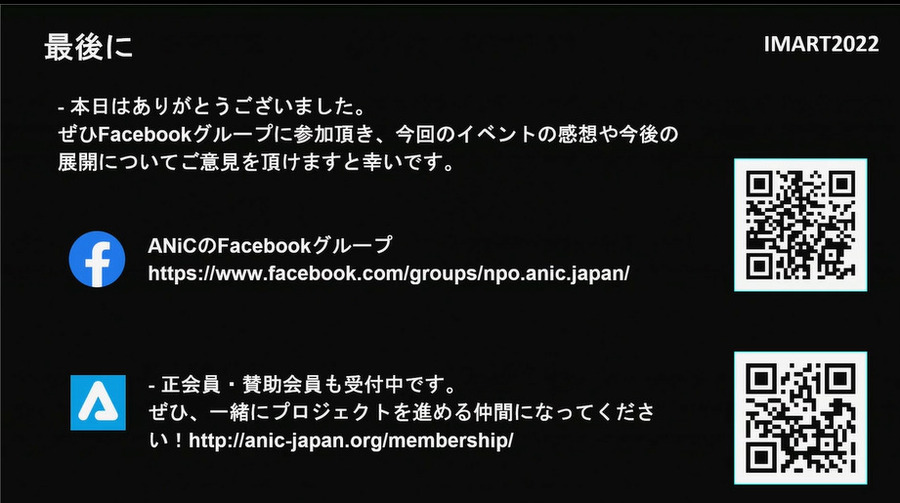 最後に

IMART2022

- 本日はありがとうございました。
ぜひFacebookグループに参加頂き、今回のイベントの感想や今後の展開についてご意見を頂けますと幸いです。

ANiCのFacebookグループ
https://www.facebook.com/groups/npo.anic.japan/

- 正会員・賛助会員も受付中です。
ぜひ、一緒にプロジェクトを進める仲間になってください！http://anic-japan.org/membership/